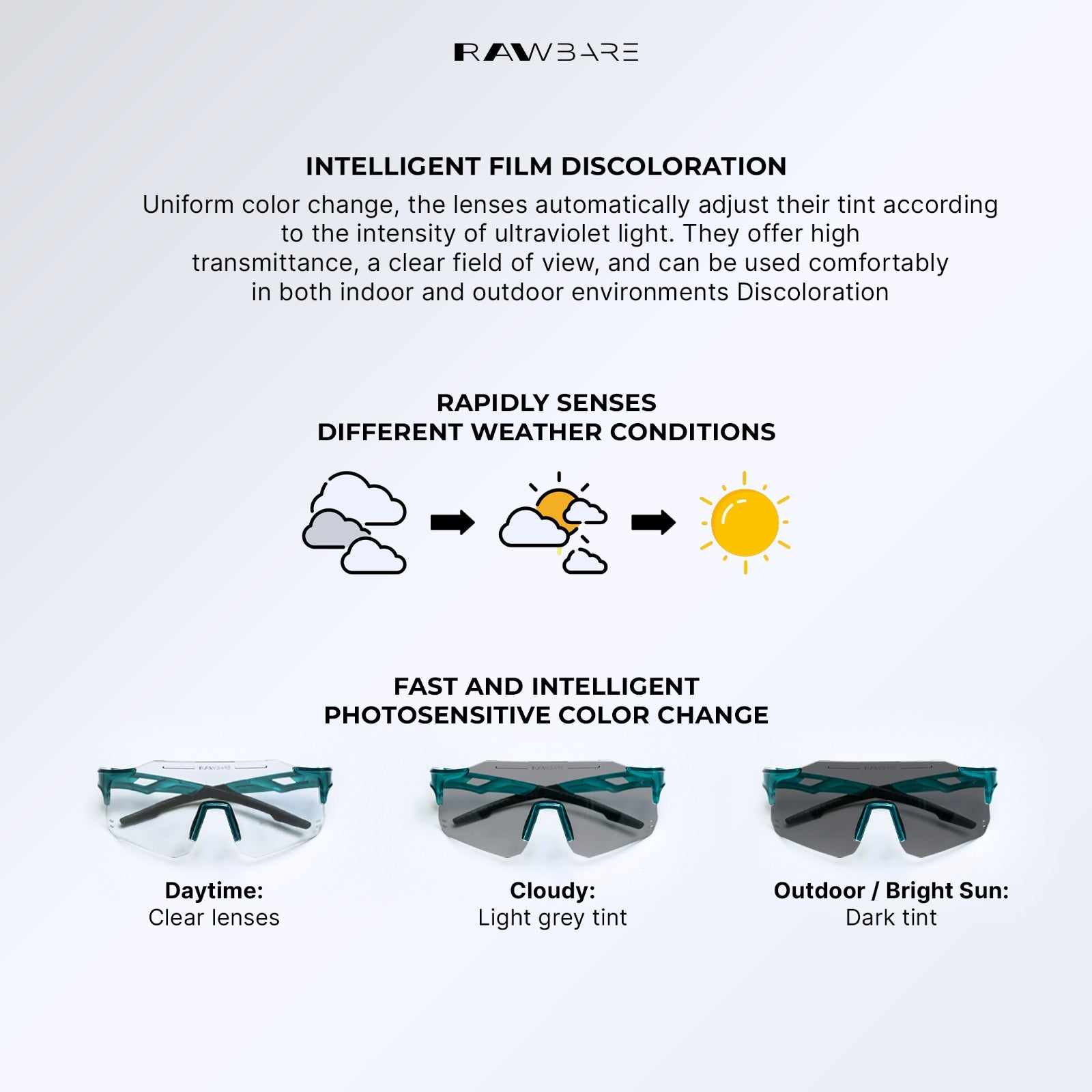 RAWBARE

INTELLIGENT FILM DISCOLORATION

Uniform color change, the lenses automatically adjust their tint according to the intensity of ultraviolet light. They offer high transmittance, a clear field of view, and can be used comfortably in both indoor and outdoor environments Discoloration

RAPIDLY SENSES
DIFFERENT WEATHER CONDITIONS

FAST AND INTELLIGENT
PHOTOSENSITIVE COLOR CHANGE

Daytime:
Clear lenses

Cloudy:
Light grey tint

Outdoor / Bright Sun:
Dark tint